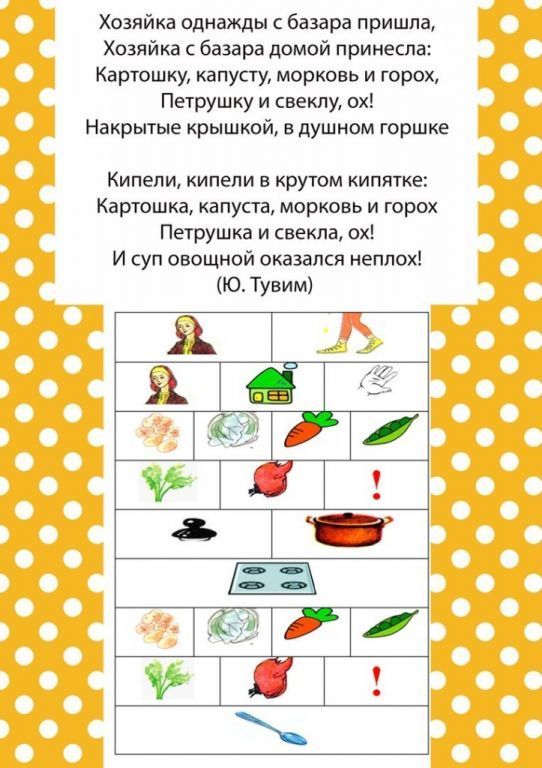 Хозяйка однажды с базара пришла,
Хозяйка с базара домой принесла:
Картошку, капусту, морковь и горох,
Петрушку и свеклу, ох!
Накрытые крышкой, в душном горшке

Кипели, кипели в крутом кипятке:
Картошка, капуста, морковь и горох
Петрушка и свекла, ох!
И суп овощной оказался неплох!
(Ю. Тувим)

!

!